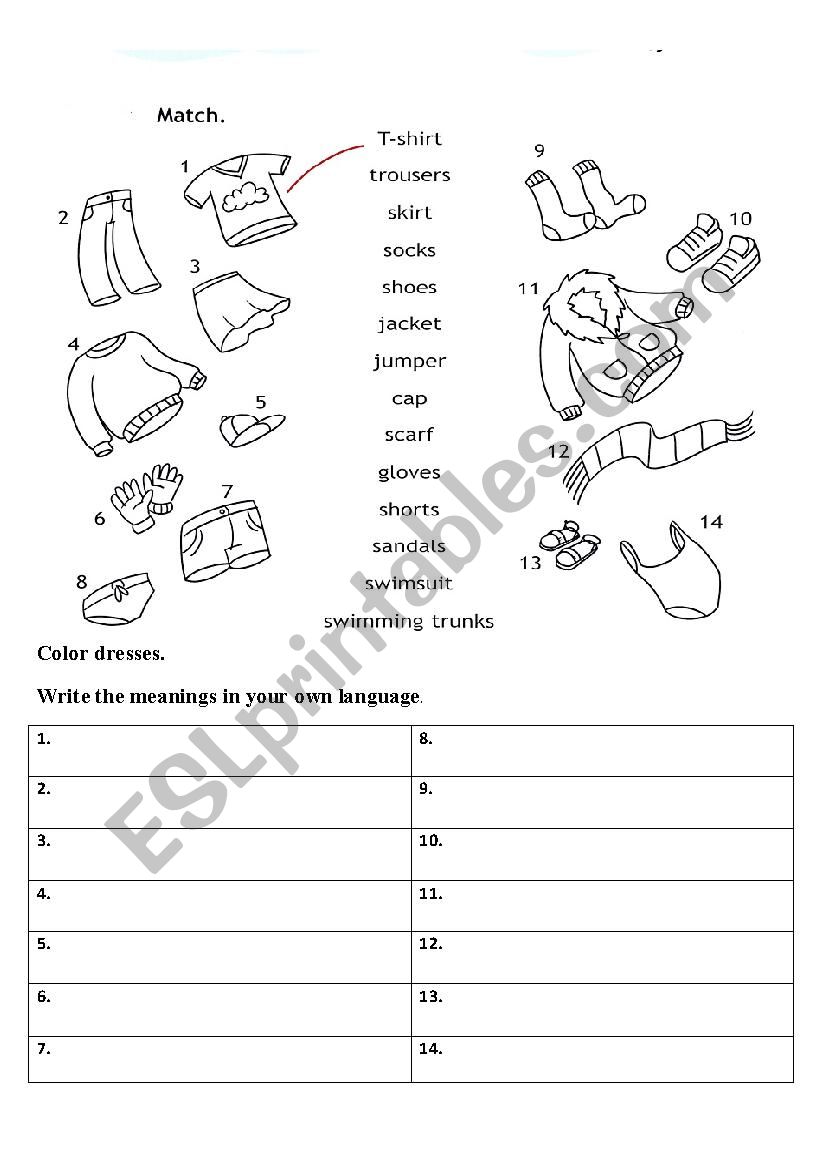 Match.

1
2
3
4
5
6
7
8

T-shirt
trousers
skirt
socks
shoes
jacket
jumper
cap
scarf
gloves
shorts
sandals
swimsuit
swimming trunks

9
10
11
12
13
14

ESLprintables.com

Color dresses.

Write the meanings in your own language.

| 1. | 8. |
|---|---|
| 2. | 9. |
| 3. | 10. |
| 4. | 11. |
| 5. | 12. |
| 6. | 13. |
| 7. | 14. |